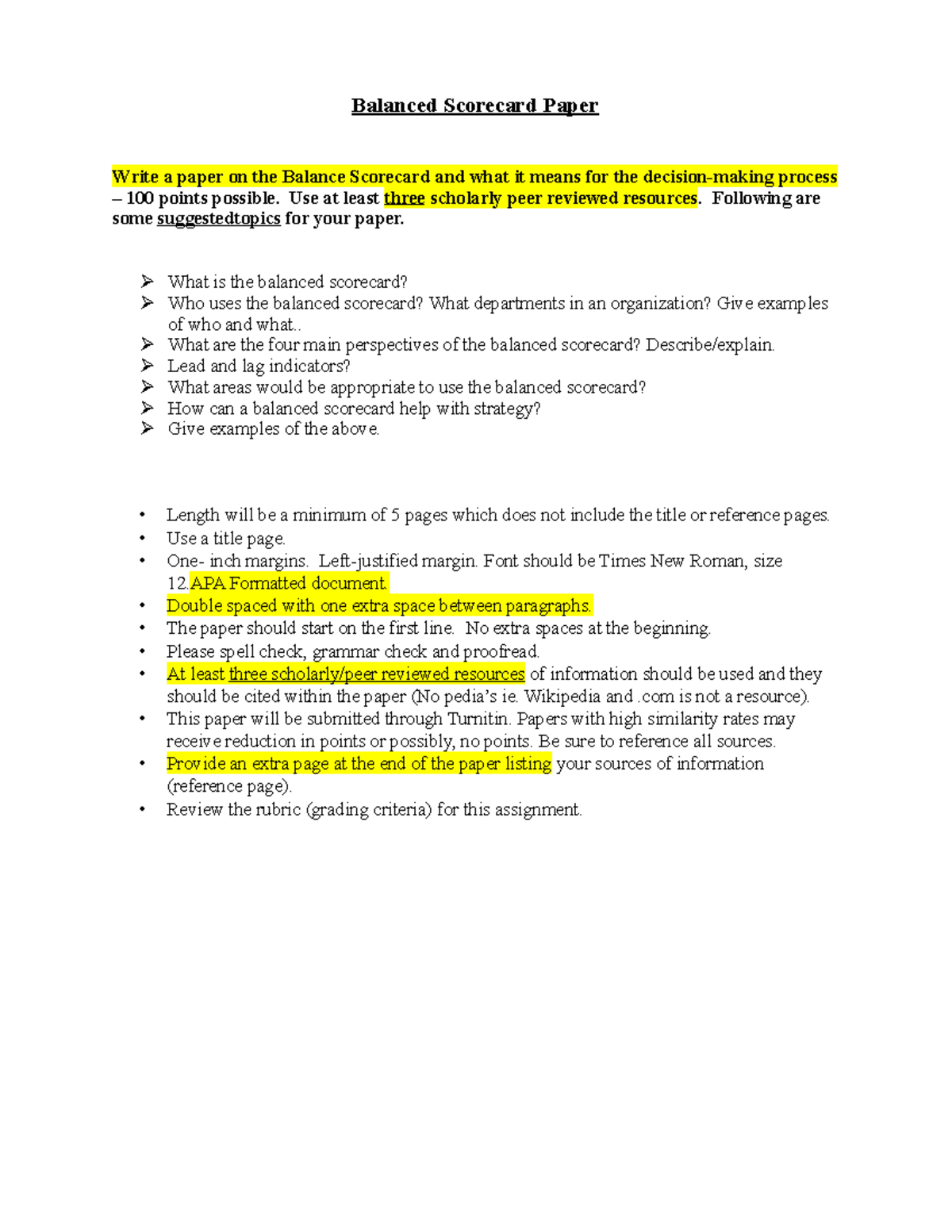 Balanced Scorecard Paper

Write a paper on the Balance Scorecard and what it means for the decision-making process – 100 points possible. Use at least three scholarly peer reviewed resources. Following are some suggestedtopics for your paper.

➢ What is the balanced scorecard?
➢ Who uses the balanced scorecard? What departments in an organization? Give examples of who and what..
➢ What are the four main perspectives of the balanced scorecard? Describe/explain.
➢ Lead and lag indicators?
➢ What areas would be appropriate to use the balanced scorecard?
➢ How can a balanced scorecard help with strategy?
➢ Give examples of the above.

• Length will be a minimum of 5 pages which does not include the title or reference pages.
• Use a title page.
• One- inch margins. Left-justified margin. Font should be Times New Roman, size 12.APA Formatted document.
• Double spaced with one extra space between paragraphs.
• The paper should start on the first line. No extra spaces at the beginning.
• Please spell check, grammar check and proofread.
• At least three scholarly/peer reviewed resources of information should be used and they should be cited within the paper (No pedia's ie. Wikipedia and .com is not a resource).
• This paper will be submitted through Turnitin. Papers with high similarity rates may receive reduction in points or possibly, no points. Be sure to reference all sources.
• Provide an extra page at the end of the paper listing your sources of information (reference page).
• Review the rubric (grading criteria) for this assignment.